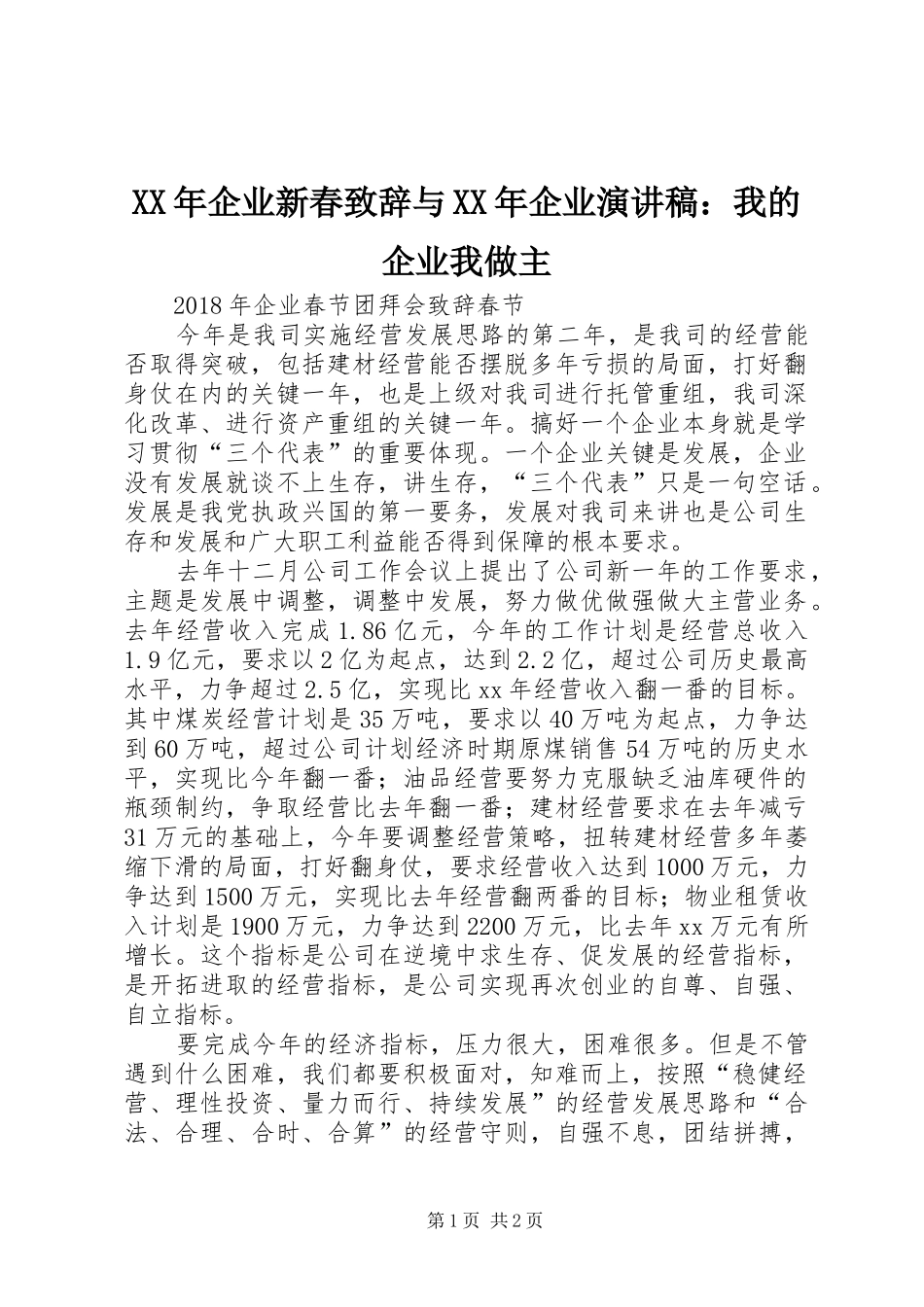 XX年企业新春致辞与XX年企业演讲稿：我的企业我做主

2018年企业春节团拜会致辞春节

今年是我司实施经营发展思路的第二年，是我司的经营能否取得突破，包括建材经营能否摆脱多年亏损的局面，打好翻身仗在内的关键一年，也是上级对我司进行托管重组，我司深化改革、进行资产重组的关键一年。搞好一个企业本身就是学习贯彻“三个代表”的重要体现。一个企业关键是发展，企业没有发展就谈不上生存，讲生存，“三个代表”只是一句空话。发展是我党执政兴国的第一要务，发展对我司来讲也是公司生存和发展和广大职工利益能否得到保障的根本要求。

去年十二月公司工作会议上提出了公司新一年的工作要求，主题是发展中调整，调整中发展，努力做优做强做大主营业务。去年经营收入完成1.86亿元，今年的工作计划是经营总收入1.9亿元，要求以2亿为起点，达到2.2亿，超过公司历史最高水平，力争超过2.5亿，实现比xx年经营收入翻一番的目标。其中煤炭经营计划是35万吨，要求以40万吨为起点，力争达到60万吨，超过公司计划经济时期原煤销售54万吨的历史水平，实现比今年翻一番；油品经营要努力克服缺乏油库硬件的瓶颈制约，争取经营比去年翻一番；建材经营要求在去年减亏31万元的基础上，今年要调整经营策略，扭转建材经营多年萎缩下滑的局面，打好翻身仗，要求经营收入达到1000万元，力争达到1500万元，实现比去年经营翻两番的目标；物业租赁收入计划是1900万元，力争达到2200万元，比去年xx万元有所增长。这个指标是公司在逆境中求生存、促发展的经营指标，是开拓进取的经营指标，是公司实现再次创业的自尊、自强、自立指标。

要完成今年的经济指标，压力很大，困难很多。但是不管遇到什么困难，我们都要积极面对，知难而上，按照“稳健经营、理性投资、量力而行、持续发展”的经营发展思路和“合法、合理、合时、合算”的经营守则，自强不息，团结拼搏，

第1页 共2页